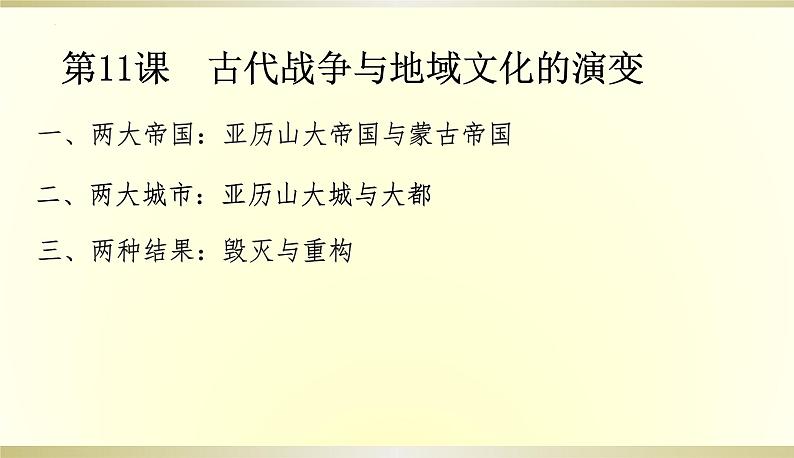 第11课　古代战争与地域文化的演变

一、两大帝国：亚历山大帝国与蒙古帝国

二、两大城市：亚历山大城与大都

三、两种结果：毁灭与重构